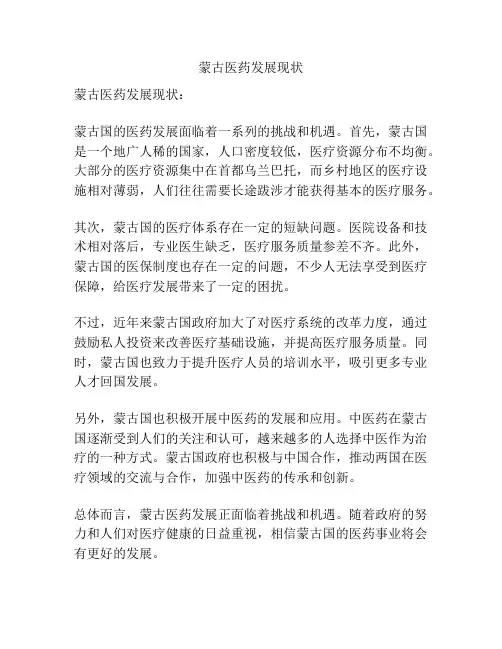 蒙古医药发展现状

蒙古医药发展现状：

蒙古国的医药发展面临着一系列的挑战和机遇。首先，蒙古国是一个地广人稀的国家，人口密度较低，医疗资源分布不均衡。大部分的医疗资源集中在首都乌兰巴托，而乡村地区的医疗设施相对薄弱，人们往往需要长途跋涉才能获得基本的医疗服务。

其次，蒙古国的医疗体系存在一定的短缺问题。医院设备和技术相对落后，专业医生缺乏，医疗服务质量参差不齐。此外，蒙古国的医保制度也存在一定的问题，不少人无法享受到医疗保障，给医疗发展带来了一定的困扰。

不过，近年来蒙古国政府加大了对医疗系统的改革力度，通过鼓励私人投资来改善医疗基础设施，并提高医疗服务质量。同时，蒙古国也致力于提升医疗人员的培训水平，吸引更多专业人才回国发展。

另外，蒙古国也积极开展中医药的发展和应用。中医药在蒙古国逐渐受到人们的关注和认可，越来越多的人选择中医作为治疗的一种方式。蒙古国政府也积极与中国合作，推动两国在医疗领域的交流与合作，加强中医药的传承和创新。

总体而言，蒙古医药发展正面临着挑战和机遇。随着政府的努力和人们对医疗健康的日益重视，相信蒙古国的医药事业将会有更好的发展。